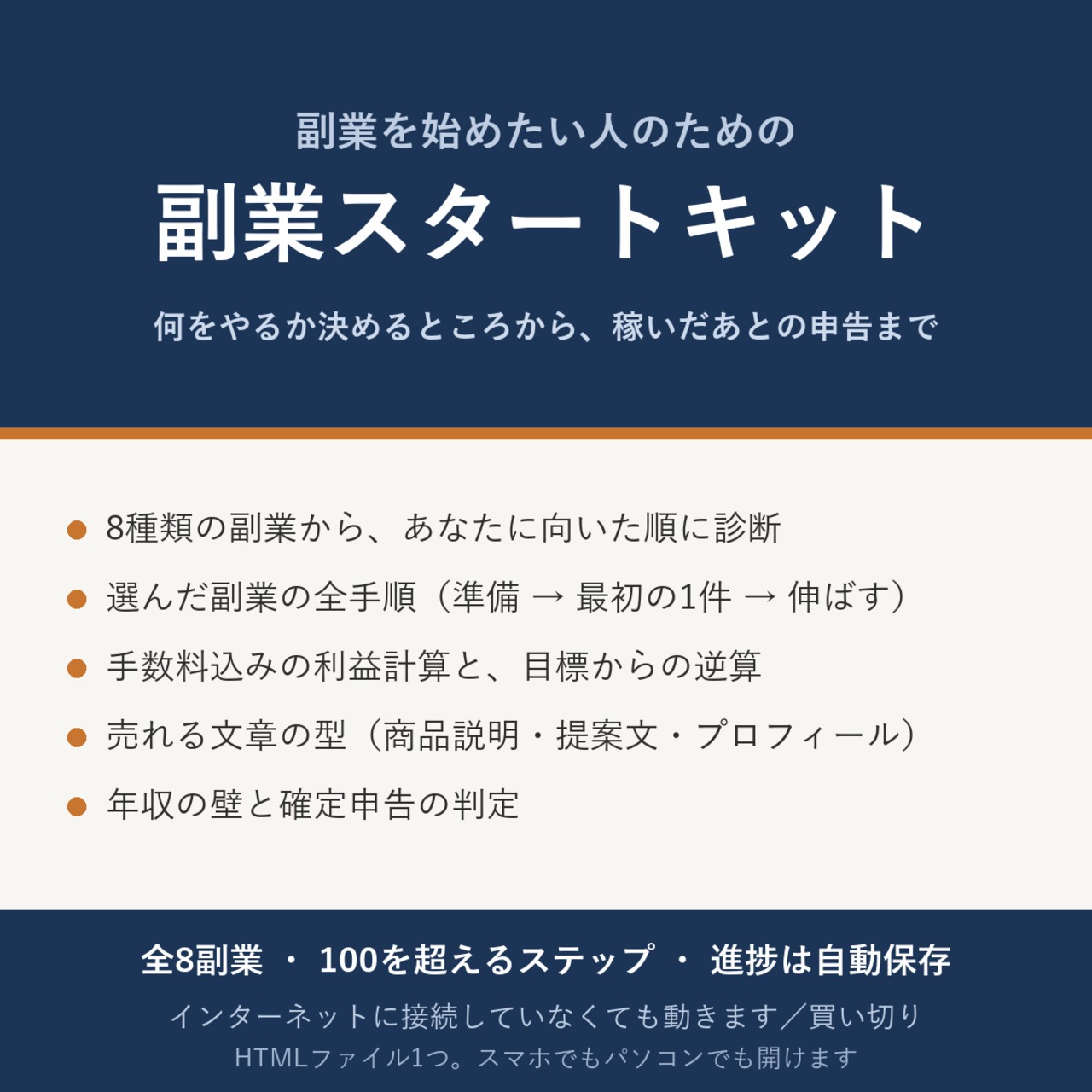 副業を始めたい人のための

副業スタートキット

何をやるか決めるところから、稼いだあとの申告まで

• 8種類の副業から、あなたに向いた順に診断
• 選んだ副業の全手順（準備 → 最初の1件 → 伸ばす）
• 手数料込みの利益計算と、目標からの逆算
• 売れる文章の型（商品説明・提案文・プロフィール）
• 年収の壁と確定申告の判定

全8副業 ・ 100を超えるステップ ・ 進捗は自動保存

インターネットに接続していなくても動きます／買い切り

HTMLファイル1つ。スマホでもパソコンでも開けます